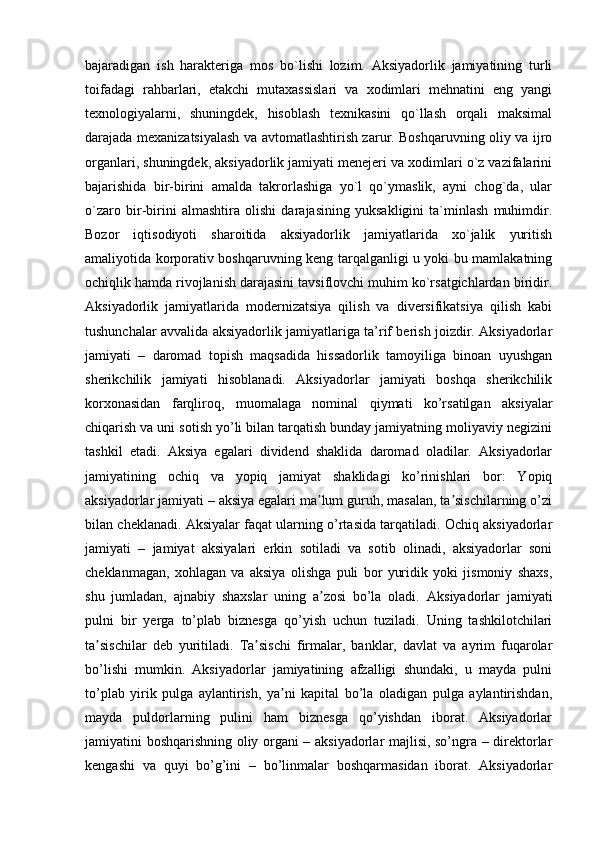 bajaradigan ish harakteriga mos bo`lishi lozim. Aksiyadorlik jamiyatining turli toifadagi rahbarlari, etakchi mutaxassislari va xodimlari mehnatini eng yangi texnologiyalarni, shuningdek, hisoblash texnikasini qo`llash orqali maksimal darajada mexanizatsiyalash va avtomatlashtirish zarur. Boshqaruvning oliy va ijro organlari, shuningdek, aksiyadorlik jamiyati menejeri va xodimlari o`z vazifalarini bajarishida bir-birini amalda takrorlashiga yo`l qo`ymaslik, ayni chog`da, ular o`zaro bir-birini almashtira olishi darajasining yuksakligini ta`minlash muhimdir. Bozor iqtisodiyoti sharoitida aksiyadorlik jamiyatlarida xo`jalik yuritish amaliyotida korporativ boshqaruvning keng tarqalganligi u yoki bu mamlakatning ochiqlik hamda rivojlanish darajasini tavsiflovchi muhim ko`rsatgichlardan biridir. Aksiyadorlik jamiyatlarida modernizatsiya qilish va diversifikatsiya qilish kabi tushunchalar avvalida aksiyadorlik jamiyatlariga ta’rif berish joizdir. Aksiyadorlar jamiyati – daromad topish maqsadida hissadorlik tamoyiliga binoan uyushgan sherikchilik jamiyati hisoblanadi. Aksiyadorlar jamiyati boshqa sherikchilik korxonasidan farqliroq, muomalaga nominal qiymati ko’rsatilgan aksiyalar chiqarish va uni sotish yo’li bilan tarqatish bunday jamiyatning moliyaviy negizini tashkil etadi. Aksiya egalari dividend shaklida daromad oladilar. Aksiyadorlar jamiyatining ochiq va yopiq jamiyat shaklidagi ko’rinishlari bor: Yopiq aksiyadorlar jamiyati – aksiya egalari ma’lum guruh, masalan, ta’sischilarning o’zi bilan cheklanadi. Aksiyalar faqat ularning o’rtasida tarqatiladi. Ochiq aksiyadorlar jamiyati – jamiyat aksiyalari erkin sotiladi va sotib olinadi, aksiyadorlar soni cheklanmagan, xohlagan va aksiya olishga puli bor yuridik yoki jismoniy shaxs, shu jumladan, ajnabiy shaxslar uning a’zosi bo’la oladi. Aksiyadorlar jamiyati pulni bir yerga to’plab biznesga qo’yish uchun tuziladi. Uning tashkilotchilari ta’sischilar deb yuritiladi. Ta’sischi firmalar, banklar, davlat va ayrim fuqarolar bo’lishi mumkin. Aksiyadorlar jamiyatining afzalligi shundaki, u mayda pulni to’plab yirik pulga aylantirish, ya’ni kapital bo’la oladigan pulga aylantirishdan, mayda puldorlarning pulini ham biznesga qo’yishdan iborat. Aksiyadorlar jamiyatini boshqarishning oliy organi – aksiyadorlar majlisi, so’ngra – direktorlar kengashi va quyi bo’g’ini – bo’linmalar boshqarmasidan iborat. Aksiyadorlar